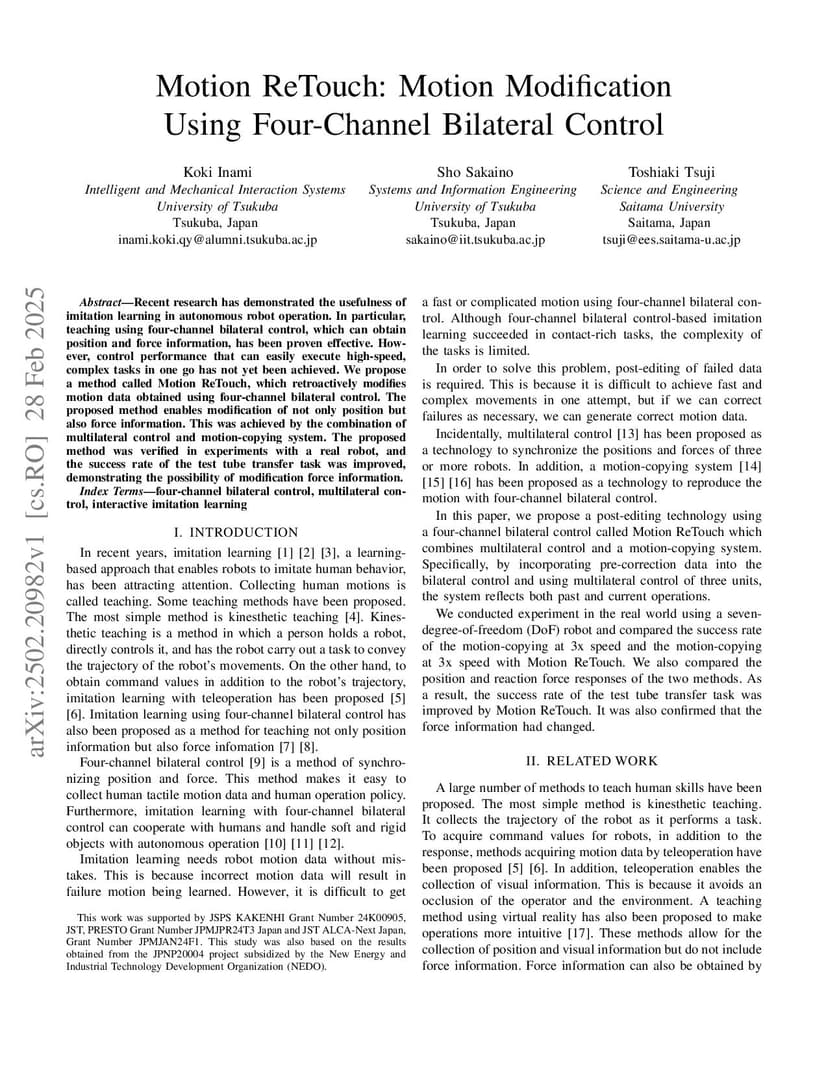 Motion ReTouch: Motion Modification Using Four-Channel Bilateral Control

Koki Inami
Intelligent and Mechanical Interaction Systems
University of Tsukuba
Tsukuba, Japan
inami.koki.qy@alumni.tsukuba.ac.jp

Sho Sakaino
Systems and Information Engineering
University of Tsukuba
Tsukuba, Japan
sakaino@iit.tsukuba.ac.jp

Toshiaki Tsuji
Science and Engineering
Saitama University
Saitama, Japan
tsuji@ees.saitama-u.ac.jp

arXiv:2502.20982v1 [cs.RO] 28 Feb 2025

Abstract—Recent research has demonstrated the usefulness of imitation learning in autonomous robot operation. In particular, teaching using four-channel bilateral control, which can obtain position and force information, has been proven effective. However, control performance that can easily execute high-speed, complex tasks in one go has not yet been achieved. We propose a method called Motion ReTouch, which retroactively modifies motion data obtained using four-channel bilateral control. The proposed method enables modification of not only position but also force information. This was achieved by the combination of multilateral control and motion-copying system. The proposed method was verified in experiments with a real robot, and the success rate of the test tube transfer task was improved, demonstrating the possibility of modification force information.

Index Terms—four-channel bilateral control, multilateral control, interactive imitation learning

I. INTRODUCTION

In recent years, imitation learning [1] [2] [3], a learning-based approach that enables robots to imitate human behavior, has been attracting attention. Collecting human motions is called teaching. Some teaching methods have been proposed. The most simple method is kinesthetic teaching [4]. Kinesthetic teaching is a method in which a person holds a robot, directly controls it, and has the robot carry out a task to convey the trajectory of the robot's movements. On the other hand, to obtain command values in addition to the robot's trajectory, imitation learning with teleoperation has been proposed [5] [6]. Imitation learning using four-channel bilateral control has also been proposed as a method for teaching not only position information but also force infomation [7] [8].

Four-channel bilateral control [9] is a method of synchronizing position and force. This method makes it easy to collect human tactile motion data and human operation policy. Furthermore, imitation learning with four-channel bilateral control can cooperate with humans and handle soft and rigid objects with autonomous operation [10] [11] [12].

Imitation learning needs robot motion data without mistakes. This is because incorrect motion data will result in failure motion being learned. However, it is difficult to get

This work was supported by JSPS KAKENHI Grant Number 24K00905, JST, PRESTO Grant Number JPMJPR24T3 Japan and JST ALCA-Next Japan, Grant Number JPMJAN24F1. This study was also based on the results obtained from the JPNP20004 project subsidized by the New Energy and Industrial Technology Development Organization (NEDO).

a fast or complicated motion using four-channel bilateral control. Although four-channel bilateral control-based imitation learning succeeded in contact-rich tasks, the complexity of the tasks is limited.

In order to solve this problem, post-editing of failed data is required. This is because it is difficult to achieve fast and complex movements in one attempt, but if we can correct failures as necessary, we can generate correct motion data.

Incidentally, multilateral control [13] has been proposed as a technology to synchronize the positions and forces of three or more robots. In addition, a motion-copying system [14] [15] [16] has been proposed as a technology to reproduce the motion with four-channel bilateral control.

In this paper, we propose a post-editing technology using a four-channel bilateral control called Motion ReTouch which combines multilateral control and a motion-copying system. Specifically, by incorporating pre-correction data into the bilateral control and using multilateral control of three units, the system reflects both past and current operations.

We conducted experiment in the real world using a seven-degree-of-freedom (DoF) robot and compared the success rate of the motion-copying at 3x speed and the motion-copying at 3x speed with Motion ReTouch. We also compared the position and reaction force responses of the two methods. As a result, the success rate of the test tube transfer task was improved by Motion ReTouch. It was also confirmed that the force information had changed.

II. RELATED WORK

A large number of methods to teach human skills have been proposed. The most simple method is kinesthetic teaching. It collects the trajectory of the robot as it performs a task. To acquire command values for robots, in addition to the response, methods acquiring motion data by teleoperation have been proposed [5] [6]. In addition, teleoperation enables the collection of visual information. This is because it avoids an occlusion of the operator and the environment. A teaching method using virtual reality has also been proposed to make operations more intuitive [17]. These methods allow for the collection of position and visual information but do not include force information. Force information can also be obtained by